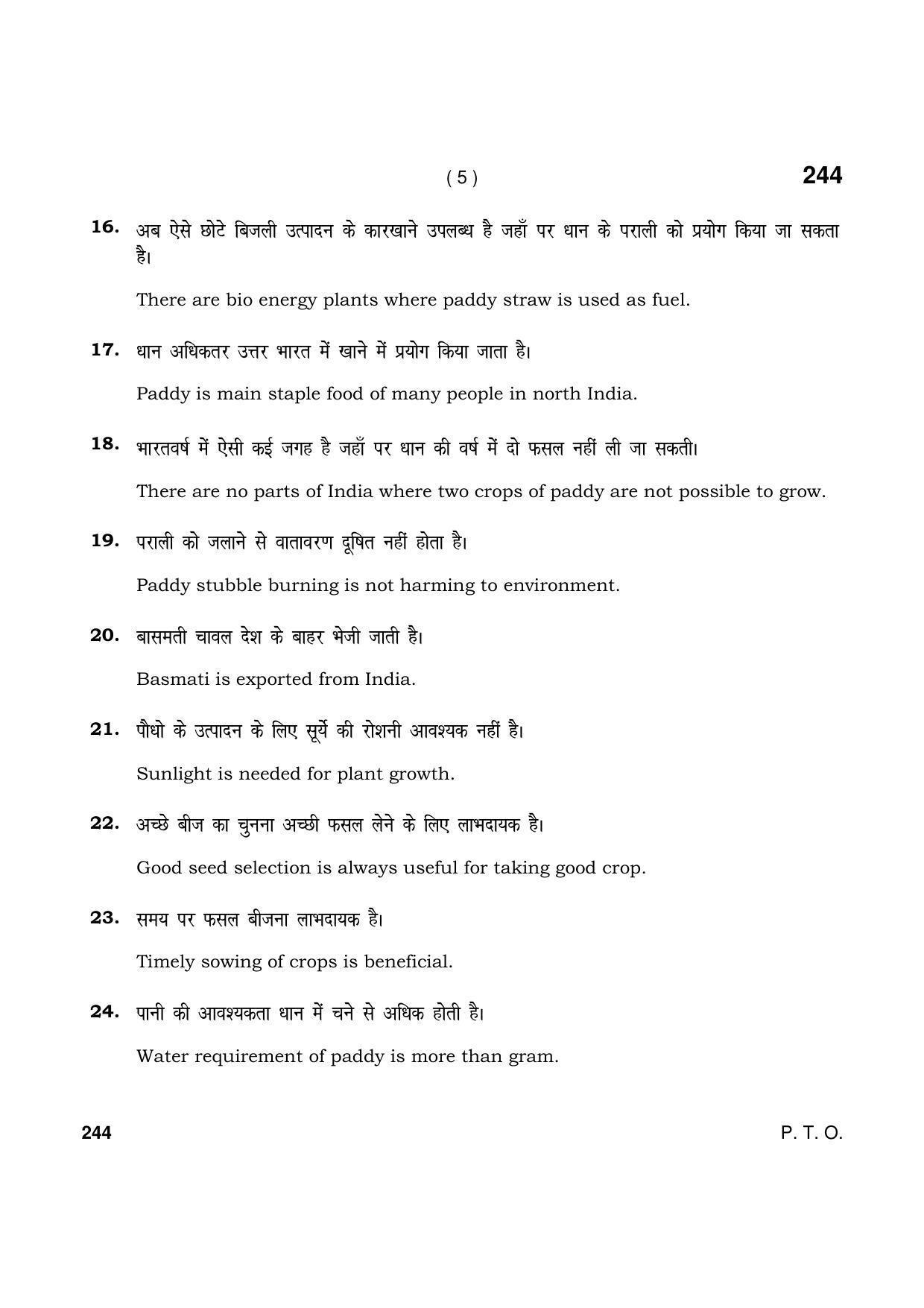 ( 5 )

244

16. अब ऐसे छोटे बिजली उत्पादन के कारखाने उपलब्ध है जहाँ पर धान के पराली को प्रयोग किया जा सकता है।

There are bio energy plants where paddy straw is used as fuel.

17. धान अधिकतर उत्तर भारत में खाने में प्रयोग किया जाता है।

Paddy is main staple food of many people in north India.

18. भारतवर्ष में ऐसी कई जगह है जहाँ पर धान की वर्ष में दो फसल नहीं ली जा सकती।

There are no parts of India where two crops of paddy are not possible to grow.

19. पराली को जलाने से वातावरण दूषित नहीं होता है।

Paddy stubble burning is not harming to environment.

20. बासमती चावल देश के बाहर भेजी जाती है।

Basmati is exported from India.

21. पौधो के उत्पादन के लिए सूर्ये की रोशनी आवश्यक नहीं है।

Sunlight is needed for plant growth.

22. अच्छे बीज का चुनना अच्छी फसल लेने के लिए लाभदायक है।

Good seed selection is always useful for taking good crop.

23. समय पर फसल बीजना लाभदायक है।

Timely sowing of crops is beneficial.

24. पानी की आवश्यकता धान में चने से अधिक होती है।

Water requirement of paddy is more than gram.

244

P. T. O.